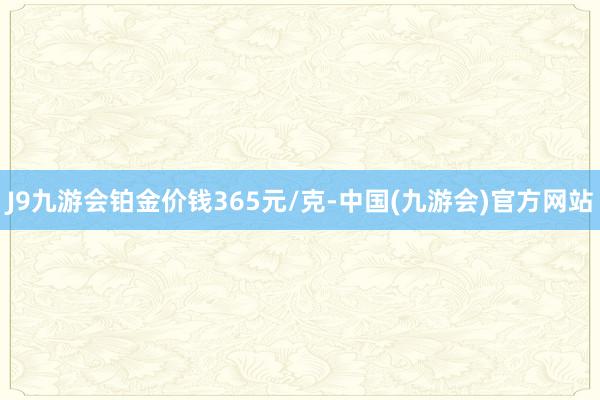 J9九游会铂金价钱365元/克-中国(九游会)官方网站